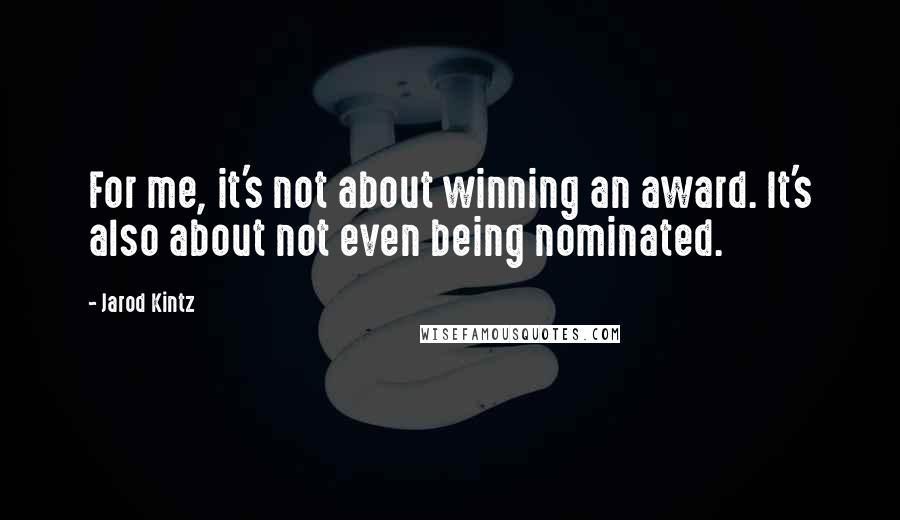 For me, it's not about winning an award. It's also about not even being nominated.

- Jarod Kintz

WISEFAMOUSQUOTES.COM